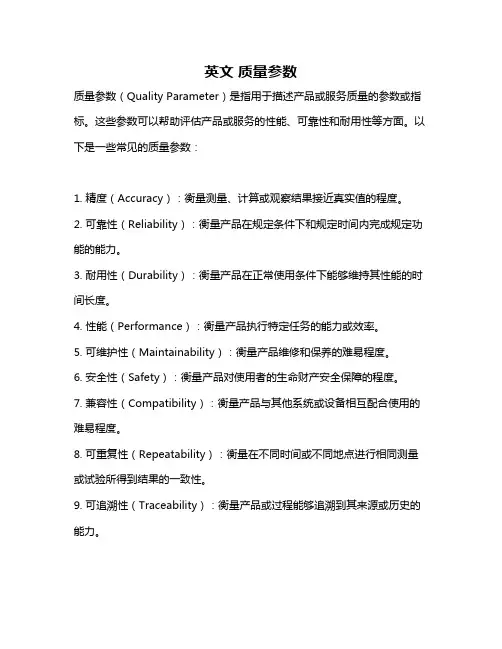 英文 质量参数

质量参数（Quality Parameter）是指用于描述产品或服务质量的参数或指标。这些参数可以帮助评估产品或服务的性能、可靠性和耐用性等方面。以下是一些常见的质量参数：

1. 精度（Accuracy）：衡量测量、计算或观察结果接近真实值的程度。

2. 可靠性（Reliability）：衡量产品在规定条件下和规定时间内完成规定功能的能力。

3. 耐用性（Durability）：衡量产品在正常使用条件下能够维持其性能的时间长度。

4. 性能（Performance）：衡量产品执行特定任务的能力或效率。

5. 可维护性（Maintainability）：衡量产品维修和保养的难易程度。

6. 安全性（Safety）：衡量产品对使用者的生命财产安全保障的程度。

7. 兼容性（Compatibility）：衡量产品与其他系统或设备相互配合使用的难易程度。

8. 可重复性（Repeatability）：衡量在不同时间或不同地点进行相同测量或试验所得到结果的一致性。

9. 可追溯性（Traceability）：衡量产品或过程能够追溯到其来源或历史的能力。